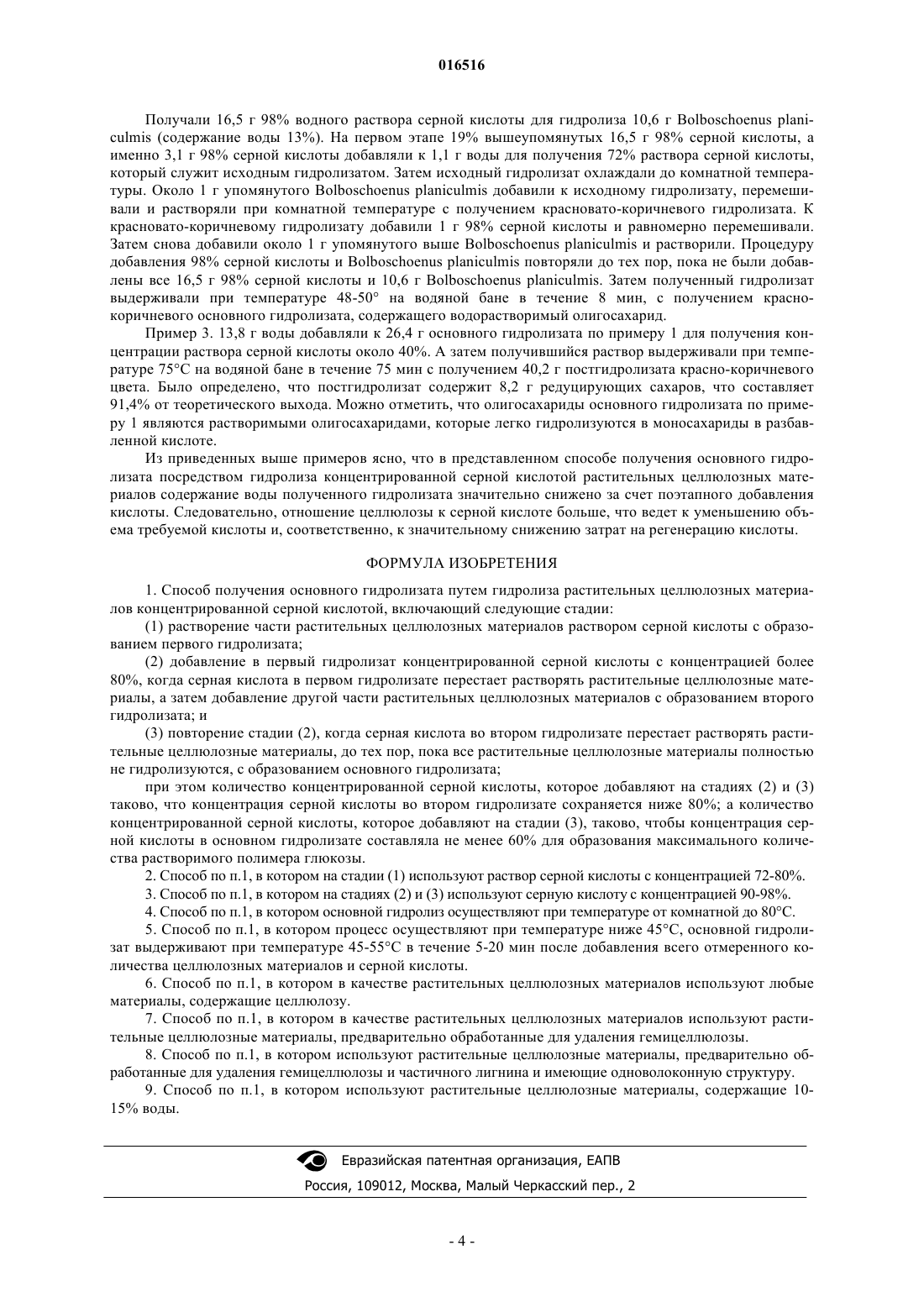 016516

Получали 16,5 г 98% водного раствора серной кислоты для гидролиза 10,6 г Bolboschoenus planiculmis (содержание воды 13%). На первом этапе 19% вышеупомянутых 16,5 г 98% серной кислоты, а именно 3,1 г 98% серной кислоты добавляли к 1,1 г воды для получения 72% раствора серной кислоты, который служит исходным гидролизатом. Затем исходный гидролизат охлаждали до комнатной температуры. Около 1 г упомянутого Bolboschoenus planiculmis добавили к исходному гидролизату, перемешивали и растворяли при комнатной температуре с получением красновато-коричневого гидролизата. К красновато-коричневому гидролизату добавили 1 г 98% серной кислоты и равномерно перемешивали. Затем снова добавили около 1 г упомянутого выше Bolboschoenus planiculmis и растворили. Процедуру добавления 98% серной кислоты и Bolboschoenus planiculmis повторяли до тех пор, пока не были добавлены все 16,5 г 98% серной кислоты и 10,6 г Bolboschoenus planiculmis. Затем полученный гидролизат выдерживали при температуре 48-50° на водяной бане в течение 8 мин, с получением красно-коричневого основного гидролизата, содержащего водорастворимый олигосахарид.

Пример 3. 13,8 г воды добавляли к 26,4 г основного гидролизата по примеру 1 для получения концентрации раствора серной кислоты около 40%. А затем получившийся раствор выдерживали при температуре 75°С на водяной бане в течение 75 мин с получением 40,2 г постгидролизата красно-коричневого цвета. Было определено, что постгидролизат содержит 8,2 г редуцирующих сахаров, что составляет 91,4% от теоретического выхода. Можно отметить, что олигосахариды основного гидролизата по примеру 1 являются растворимыми олигосахаридами, которые легко гидролизуются в моносахариды в разбавленной кислоте.

Из приведенных выше примеров ясно, что в представленном способе получения основного гидролизата посредством гидролиза концентрированной серной кислотой растительных целлюлозных материалов содержание воды полученного гидролизата значительно снижено за счет поэтапного добавления кислоты. Следовательно, отношение целлюлозы к серной кислоте больше, что ведет к уменьшению объема требуемой кислоты и, соответственно, к значительному снижению затрат на регенерацию кислоты.

ФОРМУЛА ИЗОБРЕТЕНИЯ

1. Способ получения основного гидролизата путем гидролиза растительных целлюлозных материалов концентрированной серной кислотой, включающий следующие стадии:

(1) растворение части растительных целлюлозных материалов раствором серной кислоты с образованием первого гидролизата;

(2) добавление в первый гидролизат концентрированной серной кислоты с концентрацией более 80%, когда серная кислота в первом гидролизате перестает растворять растительные целлюлозные материалы, а затем добавление другой части растительных целлюлозных материалов с образованием второго гидролизата; и

(3) повторение стадии (2), когда серная кислота во втором гидролизате перестает растворять растительные целлюлозные материалы, до тех пор, пока все растительные целлюлозные материалы полностью не гидролизуются, с образованием основного гидролизата;

при этом количество концентрированной серной кислоты, которое добавляют на стадиях (2) и (3) таково, что концентрация серной кислоты во втором гидролизате сохраняется ниже 80%; а количество концентрированной серной кислоты, которое добавляют на стадии (3), таково, чтобы концентрация серной кислоты в основном гидролизате составляла не менее 60% для образования максимального количества растворимого полимера глюкозы.

2. Способ по п.1, в котором на стадии (1) используют раствор серной кислоты с концентрацией 72-80%.

3. Способ по п.1, в котором на стадиях (2) и (3) используют серную кислоту с концентрацией 90-98%.

4. Способ по п.1, в котором основной гидролиз осуществляют при температуре от комнатной до 80°С.

5. Способ по п.1, в котором процесс осуществляют при температуре ниже 45°С, основной гидролизат выдерживают при температуре 45-55°С в течение 5-20 мин после добавления всего отмеренного количества целлюлозных материалов и серной кислоты.

6. Способ по п.1, в котором в качестве растительных целлюлозных материалов используют любые материалы, содержащие целлюлозу.

7. Способ по п.1, в котором в качестве растительных целлюлозных материалов используют растительные целлюлозные материалы, предварительно обработанные для удаления гемицеллюлозы.

8. Способ по п.1, в котором используют растительные целлюлозные материалы, предварительно обработанные для удаления гемицеллюлозы и частичного лигнина и имеющие одноволоконную структуру.

9. Способ по п.1, в котором используют растительные целлюлозные материалы, содержащие 10-15% воды.

Евразийская патентная организация, ЕАПВ
Россия, 109012, Москва, Малый Черкасский пер., 2

- 4 -